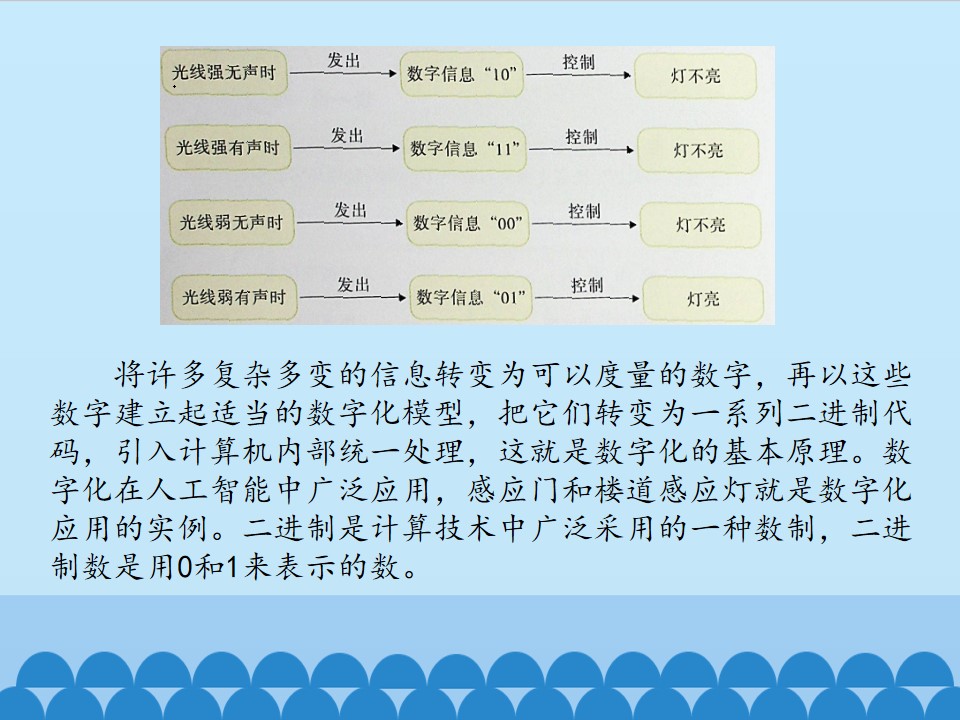 光线强无声时 发出 数字信息“10” 控制 灯不亮

光线强有声时 发出 数字信息“11” 控制 灯不亮

光线弱无声时 发出 数字信息“00” 控制 灯不亮

光线弱有声时 发出 数字信息“01” 控制 灯亮

将许多复杂多变的信息转变为可以度量的数字，再以这些数字建立起适当的数字化模型，把它们转变为一系列二进制代码，引入计算机内部统一处理，这就是数字化的基本原理。数字化在人工智能中广泛应用，感应门和楼道感应灯就是数字化应用的实例。二进制是计算技术中广泛采用的一种数制，二进制数是用0和1来表示的数。